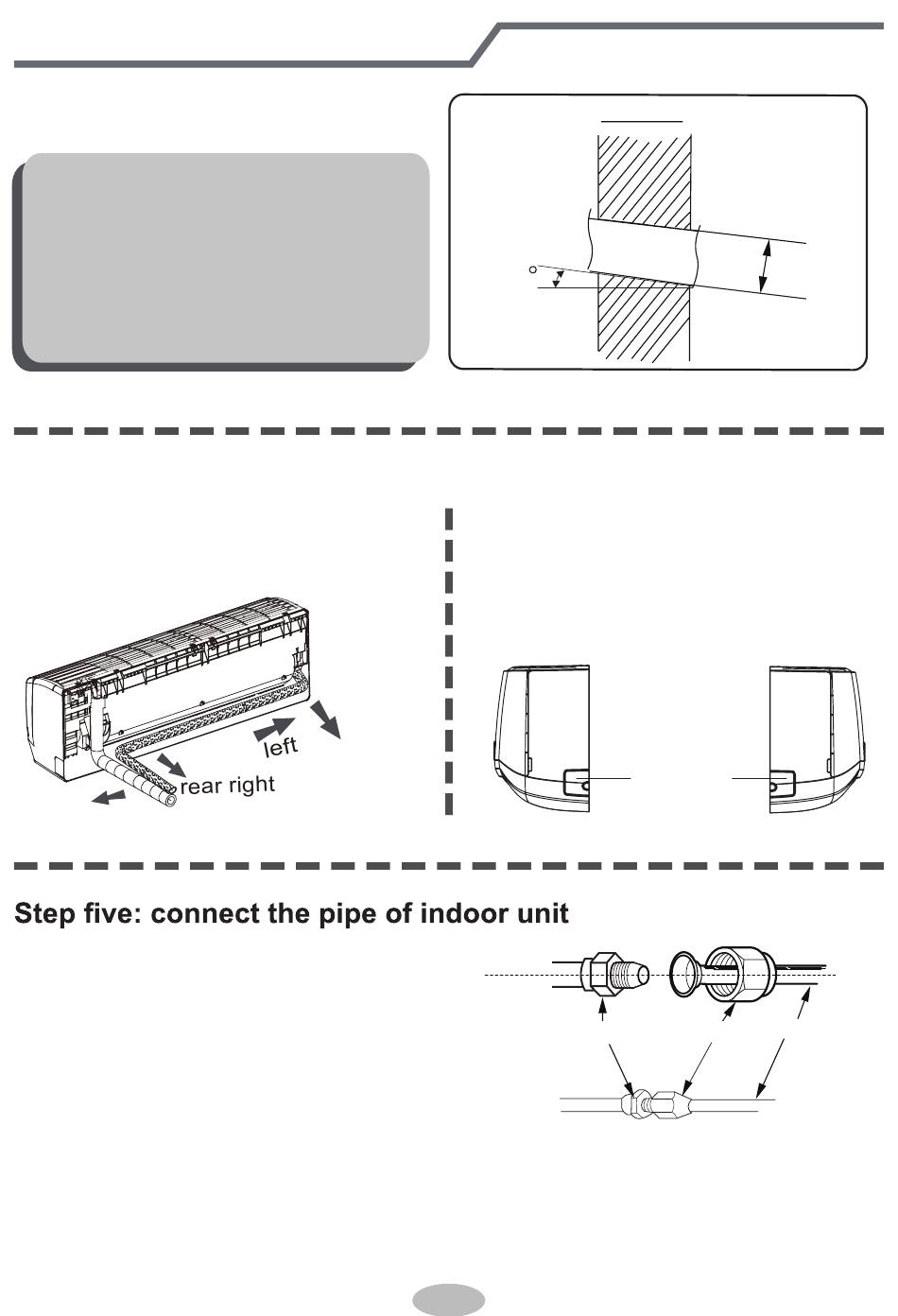 left

rear right

Step five: connect the pipe of indoor unit